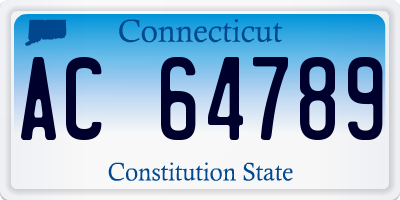 Connecticut

AC 64789

Constitution State